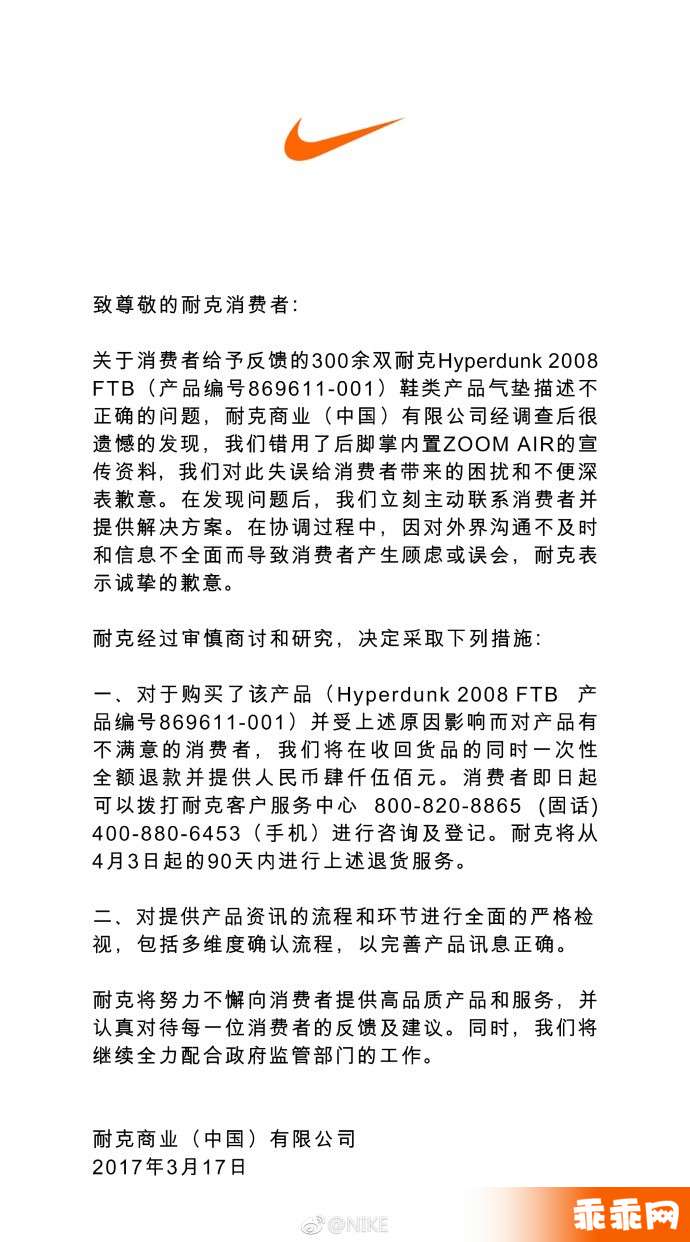 致尊敬的耐克消费者：

关于消费者给予反馈的300余双耐克Hyperdunk 2008 FTB（产品编号869611-001）鞋类产品气垫描述不正确的问题，耐克商业（中国）有限公司经调查后很遗憾的发现，我们错用了后脚掌内置ZOOM AIR的宣传资料，我们对此失误给消费者带来的困扰和不便深表歉意。在发现问题后，我们立刻主动联系消费者并提供解决方案。在协调过程中，因对外界沟通不及时和信息不全面而导致消费者产生顾虑或误会，耐克表示诚挚的歉意。

耐克经过审慎商讨和研究，决定采取下列措施：

一、对于购买了该产品（Hyperdunk 2008 FTB 产品编号869611-001）并受上述原因影响而对产品有不满意的消费者，我们将在收回货品的同时一次性全额退款并提供人民币肆仟伍佰元。消费者即日起可以拨打耐克客户服务中心 800-820-8865 (固话) 400-880-6453（手机）进行咨询及登记。耐克将从4月3日起的90天内进行上述退货服务。

二、对提供产品资讯的流程和环节进行全面的严格检视，包括多维度确认流程，以完善产品讯息正确。

耐克将努力不懈向消费者提供高品质产品和服务，并认真对待每一位消费者的反馈及建议。同时，我们将继续全力配合政府监管部门的工作。

耐克商业（中国）有限公司
2017年3月17日

@NIKE
乖乖网